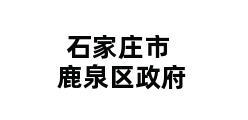 石家庄市
鹿泉区政府